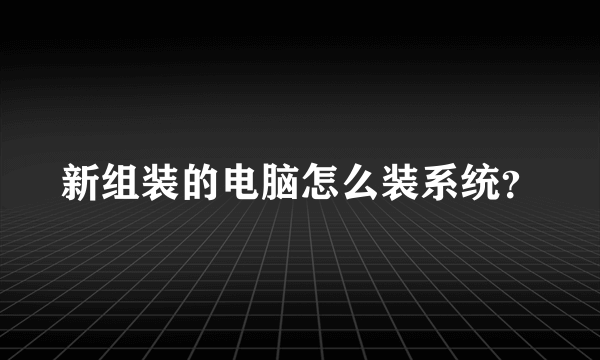 新组装的电脑怎么装系统?